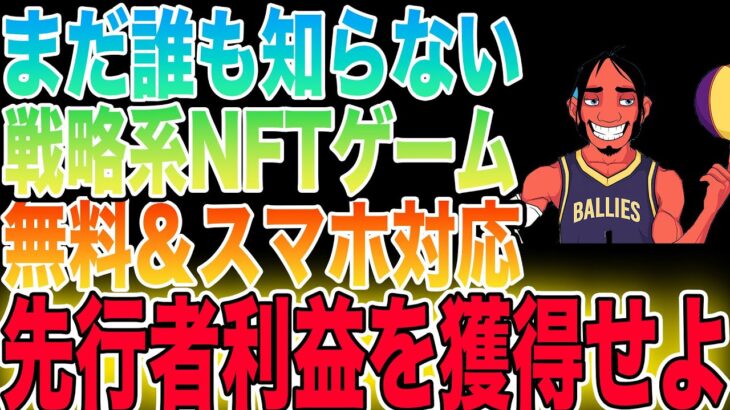 まだ誰も知らない
戦略系NFTゲーム
無料＆スマホ対応
先行者利益を獲得せよ

BALLIES